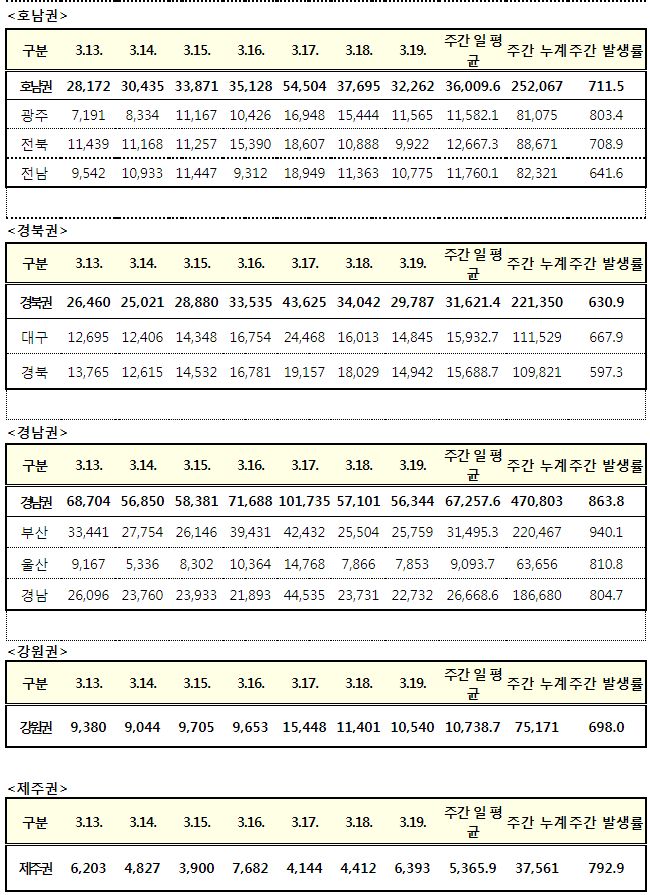 <호남권>

| 구분 | 3.13. | 3.14. | 3.15. | 3.16. | 3.17. | 3.18. | 3.19. | 주간 일 평균 | 주간 누계 | 주간 발생률 |
|---|---|---|---|---|---|---|---|---|---|---|
| 호남권 | 28,172 | 30,435 | 33,871 | 35,128 | 54,504 | 37,695 | 32,262 | 36,009.6 | 252,067 | 711.5 |
| 광주 | 7,191 | 8,334 | 11,167 | 10,426 | 16,948 | 15,444 | 11,565 | 11,582.1 | 81,075 | 803.4 |
| 전북 | 11,439 | 11,168 | 11,257 | 15,390 | 18,607 | 10,888 | 9,922 | 12,667.3 | 88,671 | 708.9 |
| 전남 | 9,542 | 10,933 | 11,447 | 9,312 | 18,949 | 11,363 | 10,775 | 11,760.1 | 82,321 | 641.6 |

<경북권>

| 구분 | 3.13. | 3.14. | 3.15. | 3.16. | 3.17. | 3.18. | 3.19. | 주간 일 평균 | 주간 누계 | 주간 발생률 |
|---|---|---|---|---|---|---|---|---|---|---|
| 경북권 | 26,460 | 25,021 | 28,880 | 33,535 | 43,625 | 34,042 | 29,787 | 31,621.4 | 221,350 | 630.9 |
| 대구 | 12,695 | 12,406 | 14,348 | 16,754 | 24,468 | 16,013 | 14,845 | 15,932.7 | 111,529 | 667.9 |
| 경북 | 13,765 | 12,615 | 14,532 | 16,781 | 19,157 | 18,029 | 14,942 | 15,688.7 | 109,821 | 597.3 |

<경남권>

| 구분 | 3.13. | 3.14. | 3.15. | 3.16. | 3.17. | 3.18. | 3.19. | 주간 일 평균 | 주간 누계 | 주간 발생률 |
|---|---|---|---|---|---|---|---|---|---|---|
| 경남권 | 68,704 | 56,850 | 58,381 | 71,688 | 101,735 | 57,101 | 56,344 | 67,257.6 | 470,803 | 863.8 |
| 부산 | 33,441 | 27,754 | 26,146 | 39,431 | 42,432 | 25,504 | 25,759 | 31,495.3 | 220,467 | 940.1 |
| 울산 | 9,167 | 5,336 | 8,302 | 10,364 | 14,768 | 7,866 | 7,853 | 9,093.7 | 63,656 | 810.8 |
| 경남 | 26,096 | 23,760 | 23,933 | 21,893 | 44,535 | 23,731 | 22,732 | 26,668.6 | 186,680 | 804.7 |

<강원권>

| 구분 | 3.13. | 3.14. | 3.15. | 3.16. | 3.17. | 3.18. | 3.19. | 주간 일 평균 | 주간 누계 | 주간 발생률 |
|---|---|---|---|---|---|---|---|---|---|---|
| 강원권 | 9,380 | 9,044 | 9,705 | 9,653 | 15,448 | 11,401 | 10,540 | 10,738.7 | 75,171 | 698.0 |

<제주권>

| 구분 | 3.13. | 3.14. | 3.15. | 3.16. | 3.17. | 3.18. | 3.19. | 주간 일 평균 | 주간 누계 | 주간 발생률 |
|---|---|---|---|---|---|---|---|---|---|---|
| 제주권 | 6,203 | 4,827 | 3,900 | 7,682 | 4,144 | 4,412 | 6,393 | 5,365.9 | 37,561 | 792.9 |